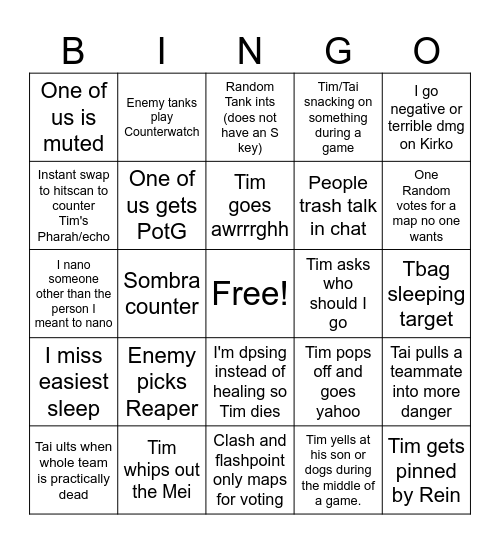 | B | I | N | G | O |
|---|---|---|---|---|
| One of us is muted | Enemy tanks play Counterwatch | Random Tank ints (does not have an S key) | Tim/Tai snacking on something during a game | I go negative or terrible dmg on Kirko |
| Instant swap to hitscan to counter Tim's Pharah/echo | One of us gets PotG | Tim goes awrrrghh | People trash talk in chat | One Random votes for a map no one wants |
| I nano someone other than the person I meant to nano | Sombra counter | Free! | Tim asks who should I go | Tbag sleeping target |
| I miss easiest sleep | Enemy picks Reaper | I'm dpsing instead of healing so Tim dies | Tim pops off and goes yahoo | Tai pulls a teammate into more danger |
| Tai ults when whole team is practically dead | Tim whips out the Mei | Clash and flashpoint only maps for voting | Tim yells at his son or dogs during the middle of a game. | Tim gets pinned by Rein |